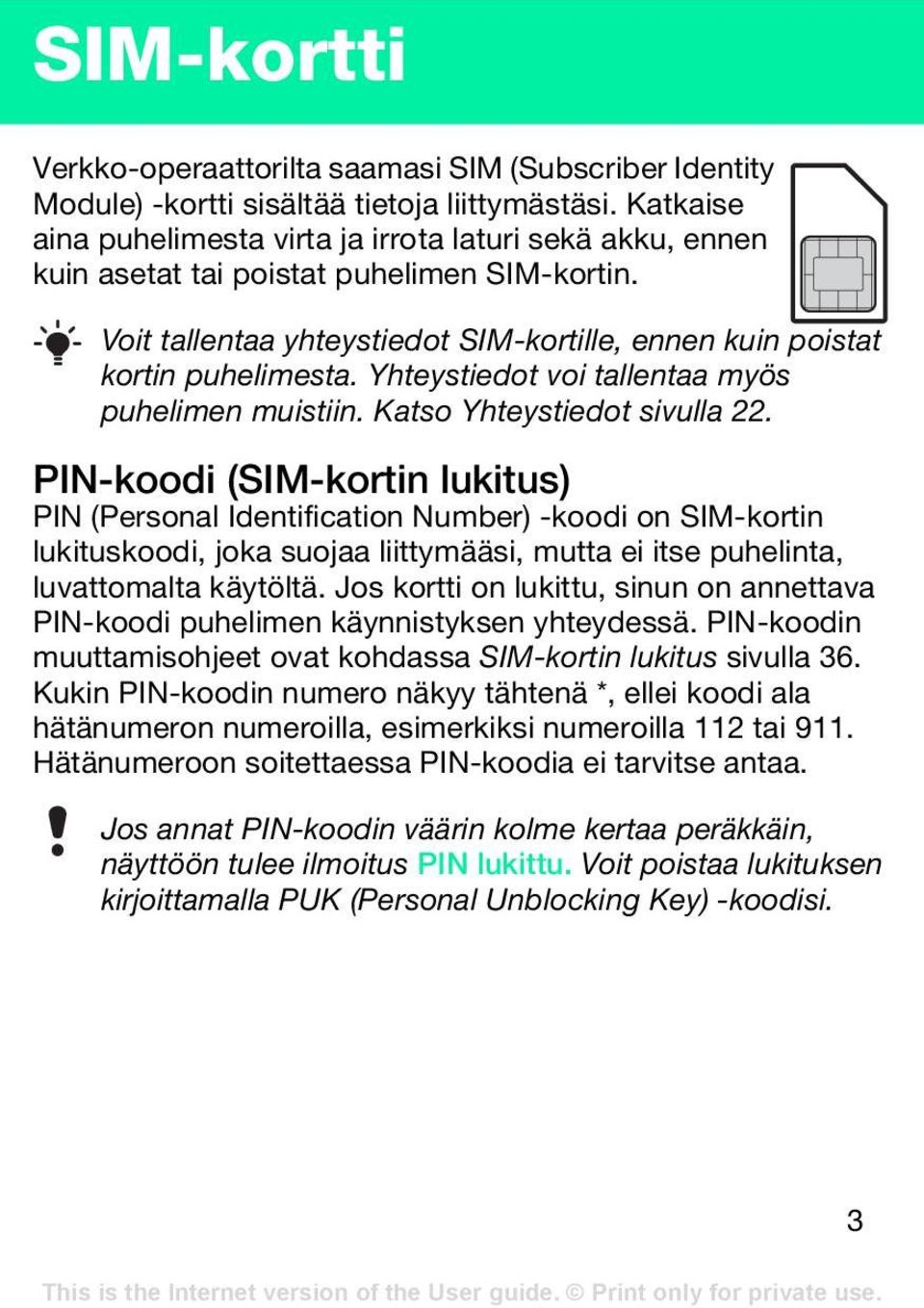 SIM-kortti

Verkko-operaattorilta saamasi SIM (Subscriber Identity Module) -kortti sisältää tietoja liittymästäsi. Katkaise aina puhelimesta virta ja irrota laturi sekä akku, ennen kuin asetat tai poistat puhelimen SIM-kortin.

Voit tallentaa yhteystiedot SIM-kortille, ennen kuin poistat kortin puhelimesta. Yhteystiedot voi tallentaa myös puhelimen muistiin. Katso Yhteystiedot sivulla 22.

PIN-koodi (SIM-kortin lukitus)

PIN (Personal Identification Number) -koodi on SIM-kortin lukituskoodi, joka suojaa liittymääsi, mutta ei itse puhelinta, luvattomalta käytöltä. Jos kortti on lukittu, sinun on annettava PIN-koodi puhelimen käynnistyksen yhteydessä. PIN-koodin muuttamisohjeet ovat kohdassa SIM-kortin lukitus sivulla 36. Kukin PIN-koodin numero näkyy tähtenä *, ellei koodi ala hätänumeron numeroilla, esimerkiksi numeroilla 112 tai 911. Hätänumeroon soitettaessa PIN-koodia ei tarvitse antaa.

Jos annat PIN-koodin väärin kolme kertaa peräkkäin, näyttöön tulee ilmoitus PIN lukittu. Voit poistaa lukituksen kirjoittamalla PUK (Personal Unblocking Key) -koodisi.

3

This is the Internet version of the User guide. © Print only for private use.